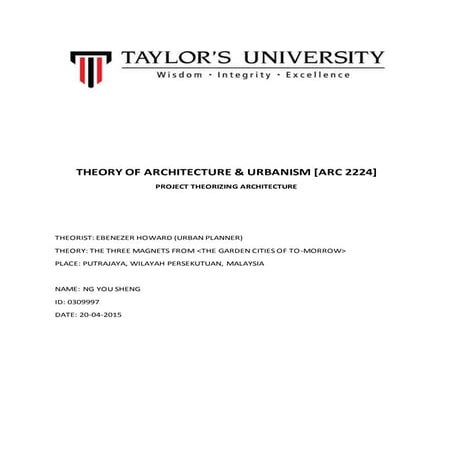 TAYLOR'S UNIVERSITY
Wisdom · Integrity · Excellence

THEORY OF ARCHITECTURE & URBANISM [ARC 2224]
PROJECT THEORIZING ARCHITECTURE

THEORIST: EBENEZER HOWARD (URBAN PLANNER)
THEORY: THE THREE MAGNETS FROM <THE GARDEN CITIES OF TO-MORROW>
PLACE: PUTRAJAYA, WILAYAH PERSEKUTUAN, MALAYSIA

NAME: NG YOU SHENG
ID: 0309997
DATE: 20-04-2015